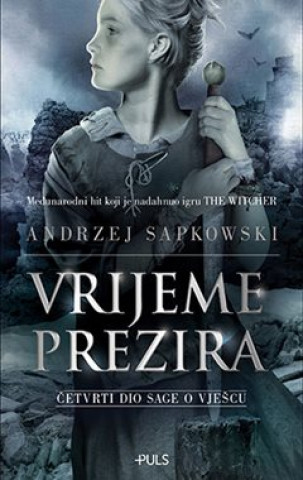 Međunarodni hit koji je nadahnuo igru THE WITCHER

ANDRZEJ SAPKOWSKI

VRIJEME PREZIRA

ČETVRTI DIO SAGE O VJEŠCU

PULS